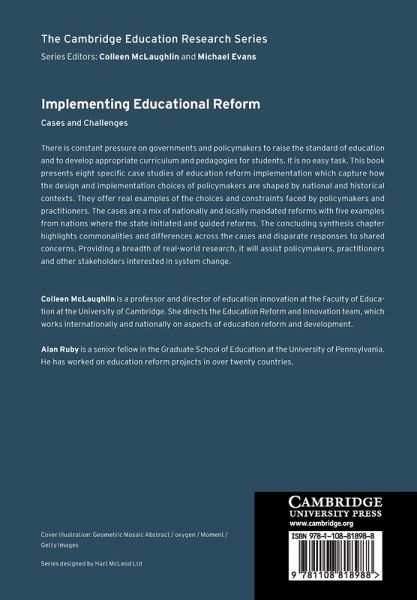 The Cambridge Education Research Series

Series Editors: Colleen McLaughlin and Michael Evans

Implementing Educational Reform

Cases and Challenges

There is constant pressure on governments and policymakers to raise the standard of education and to develop appropriate curriculum and pedagogies for students. It is no easy task. This book presents eight specific case studies of education reform implementation which capture how the design and implementation choices of policymakers are shaped by national and historical contexts. They offer real examples of the choices and constraints faced by policymakers and practitioners. The cases are a mix of nationally and locally mandated reforms with five examples from nations where the state initiated and guided reforms. The concluding synthesis chapter highlights commonalities and differences across the cases and disparate responses to shared concerns. Providing a breadth of real-world research, it will assist policymakers, practitioners and other stakeholders interested in system change.

Colleen McLaughlin is a professor and director of education innovation at the Faculty of Education at the University of Cambridge. She directs the Education Reform and Innovation team, which works internationally and nationally on aspects of education reform and development.

Alan Ruby is a senior fellow in the Graduate School of Education at the University of Pennsylvania. He has worked on education reform projects in over twenty countries.

Cover illustration: Geometric Mosaic Abstract / oxygen / Moment / Getty Images

Series designed by Hart McLeod Ltd

CAMBRIDGE
UNIVERSITY PRESS
www.cambridge.org

ISBN 978-1-108-81898-8

9 781108 818988 >